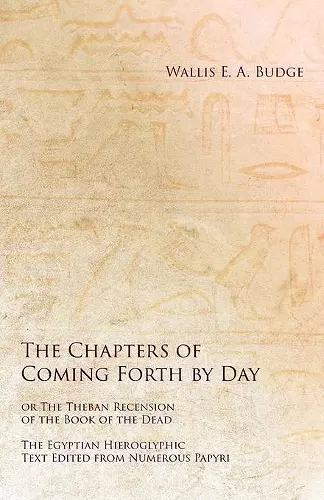 Wallis E. A. Budge

The Chapters of Coming Forth by Day

or The Theban Recension of the Book of the Dead

The Egyptian Hieroglyphic Text Edited from Numerous Papyri